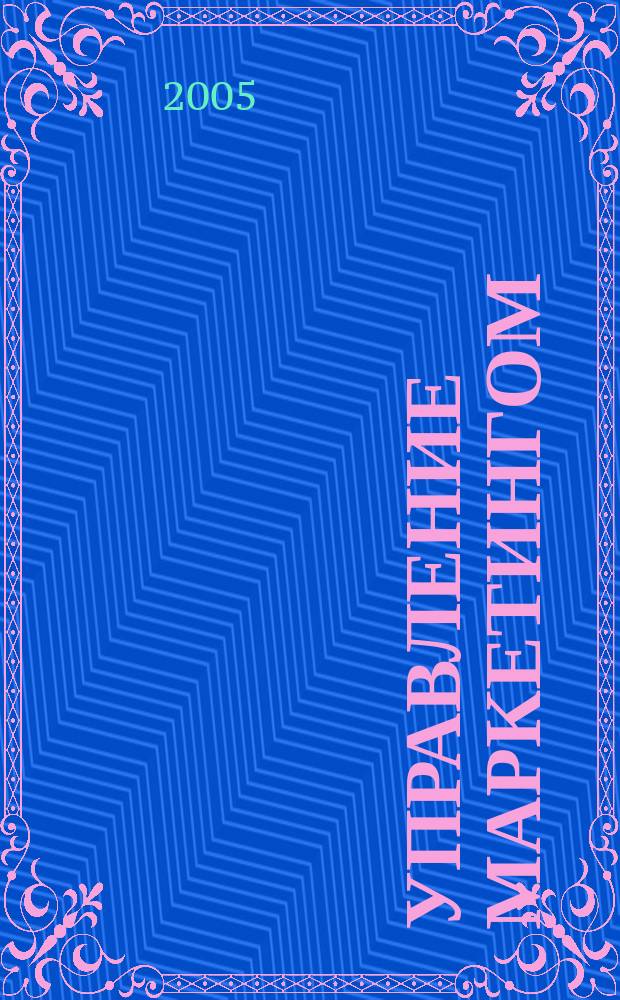 2005

УПРАВЛЕНИЕ МАРКЕТИНГОМ